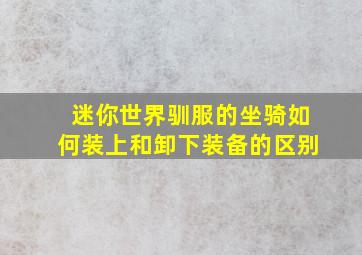 迷你世界驯服的坐骑如何装上和卸下装备的区别